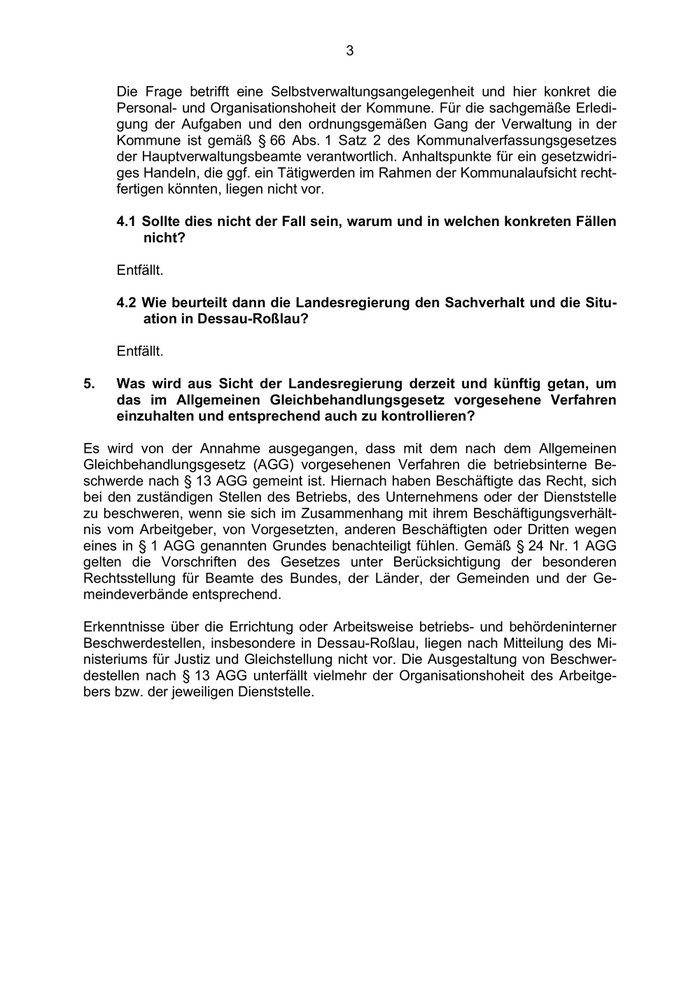 3

Die Frage betrifft eine Selbstverwaltungsangelegenheit und hier konkret die Personal- und Organisationshoheit der Kommune. Für die sachgemäße Erledigung der Aufgaben und den ordnungsgemäßen Gang der Verwaltung in der Kommune ist gemäß § 66 Abs. 1 Satz 2 des Kommunalverfassungsgesetzes der Hauptverwaltungsbeamte verantwortlich. Anhaltspunkte für ein gesetzwidriges Handeln, die ggf. ein Tätigwerden im Rahmen der Kommunalaufsicht rechtfertigen könnten, liegen nicht vor.

4.1 Sollte dies nicht der Fall sein, warum und in welchen konkreten Fällen nicht?

Entfällt.

4.2 Wie beurteilt dann die Landesregierung den Sachverhalt und die Situation in Dessau-Roßlau?

Entfällt.

5. Was wird aus Sicht der Landesregierung derzeit und künftig getan, um das im Allgemeinen Gleichbehandlungsgesetz vorgesehene Verfahren einzuhalten und entsprechend auch zu kontrollieren?

Es wird von der Annahme ausgegangen, dass mit dem nach dem Allgemeinen Gleichbehandlungsgesetz (AGG) vorgesehenen Verfahren die betriebsinterne Beschwerde nach § 13 AGG gemeint ist. Hiernach haben Beschäftigte das Recht, sich bei den zuständigen Stellen des Betriebs, des Unternehmens oder der Dienststelle zu beschweren, wenn sie sich im Zusammenhang mit ihrem Beschäftigungsverhältnis vom Arbeitgeber, von Vorgesetzten, anderen Beschäftigten oder Dritten wegen eines in § 1 AGG genannten Grundes benachteiligt fühlen. Gemäß § 24 Nr. 1 AGG gelten die Vorschriften des Gesetzes unter Berücksichtigung der besonderen Rechtsstellung für Beamte des Bundes, der Länder, der Gemeinden und der Gemeindeverbände entsprechend.

Erkenntnisse über die Errichtung oder Arbeitsweise betriebs- und behördeninterner Beschwerdestellen, insbesondere in Dessau-Roßlau, liegen nach Mitteilung des Ministeriums für Justiz und Gleichstellung nicht vor. Die Ausgestaltung von Beschwerdestellen nach § 13 AGG unterfällt vielmehr der Organisationshoheit des Arbeitgebers bzw. der jeweiligen Dienststelle.